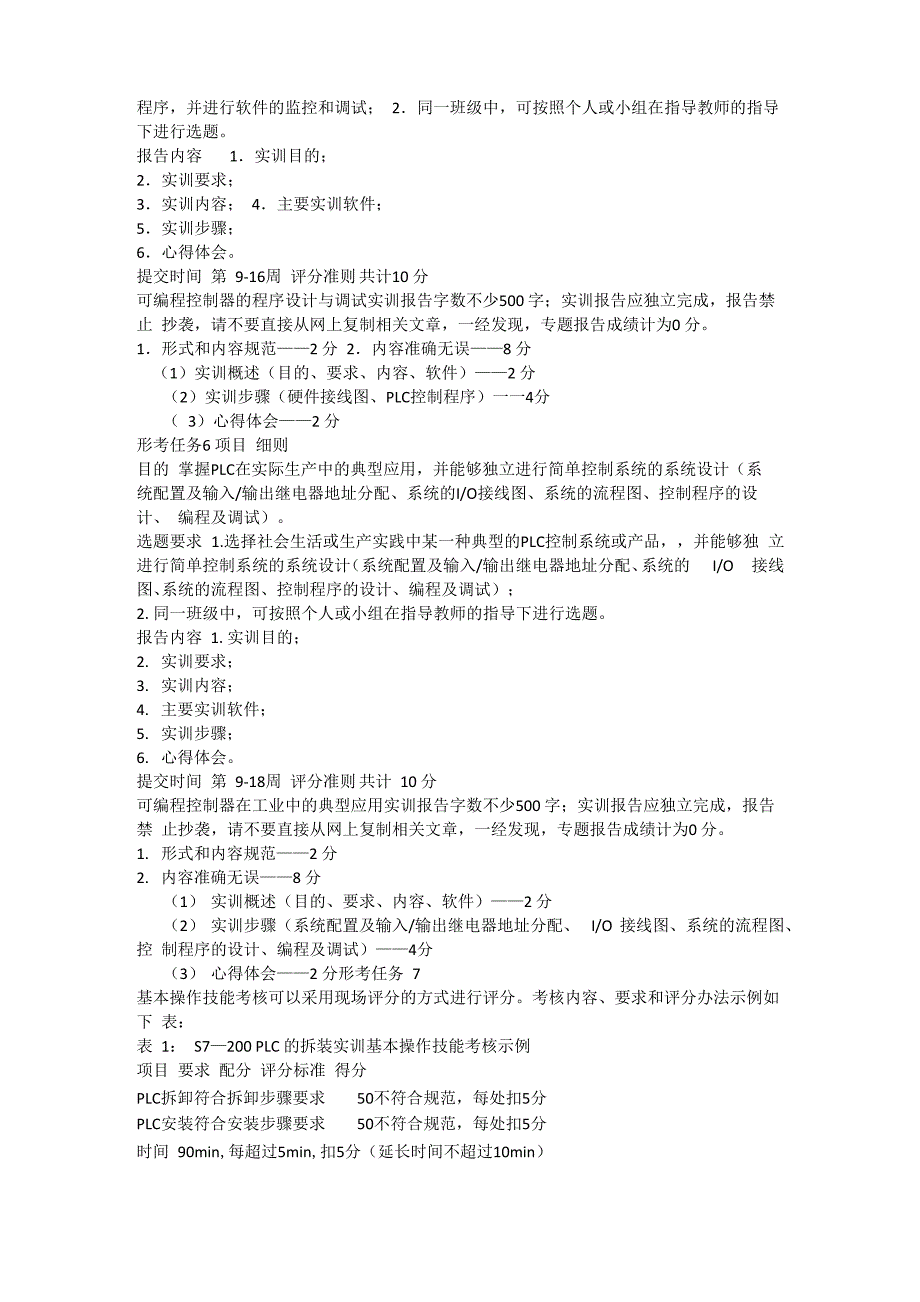 程序，并进行软件的监控和调试； 2．同一班级中，可按照个人或小组在指导教师的指导下进行选题。
报告内容 1．实训目的；
2．实训要求；
3．实训内容； 4．主要实训软件；
5．实训步骤；
6．心得体会。
提交时间 第 9-16周 评分准则 共计10 分
可编程控制器的程序设计与调试实训报告字数不少500 字；实训报告应独立完成，报告禁止 抄袭，请不要直接从网上复制相关文章，一经发现，专题报告成绩计为0 分。
1．形式和内容规范——2 分 2．内容准确无误——8 分
（1）实训概述（目的、要求、内容、软件）——2 分
（2）实训步骤（硬件接线图、PLC控制程序）一一4分
（ 3）心得体会——2 分
形考任务6 项目 细则
目的 掌握PLC在实际生产中的典型应用，并能够独立进行简单控制系统的系统设计（系统配置及输入/输出继电器地址分配、系统的I/O接线图、系统的流程图、控制程序的设计、 编程及调试）。
选题要求 1.选择社会生活或生产实践中某一种典型的PLC控制系统或产品，，并能够独 立进行简单控制系统的系统设计（系统配置及输入/输出继电器地址分配、系统的 I/O 接线图、系统的流程图、控制程序的设计、编程及调试）；
2. 同一班级中，可按照个人或小组在指导教师的指导下进行选题。
报告内容 1. 实训目的；
2. 实训要求；
3. 实训内容；
4. 主要实训软件；
5. 实训步骤；
6. 心得体会。
提交时间 第 9-18周 评分准则 共计 10 分
可编程控制器在工业中的典型应用实训报告字数不少500 字；实训报告应独立完成，报告禁 止抄袭，请不要直接从网上复制相关文章，一经发现，专题报告成绩计为0 分。
1. 形式和内容规范——2 分
2. 内容准确无误——8 分
（1） 实训概述（目的、要求、内容、软件）——2 分
（2） 实训步骤（系统配置及输入/输出继电器地址分配、 I/O 接线图、系统的流程图、控 制程序的设计、编程及调试）——4分
（3） 心得体会——2 分形考任务 7
基本操作技能考核可以采用现场评分的方式进行评分。考核内容、要求和评分办法示例如下 表：
表 1： S7—200 PLC 的拆装实训基本操作技能考核示例
项目 要求 配分 评分标准 得分
PLC拆卸符合拆卸步骤要求 50不符合规范，每处扣5分
PLC安装符合安装步骤要求 50不符合规范，每处扣5分
时间 90min, 每超过5min, 扣5分（延长时间不超过10min）